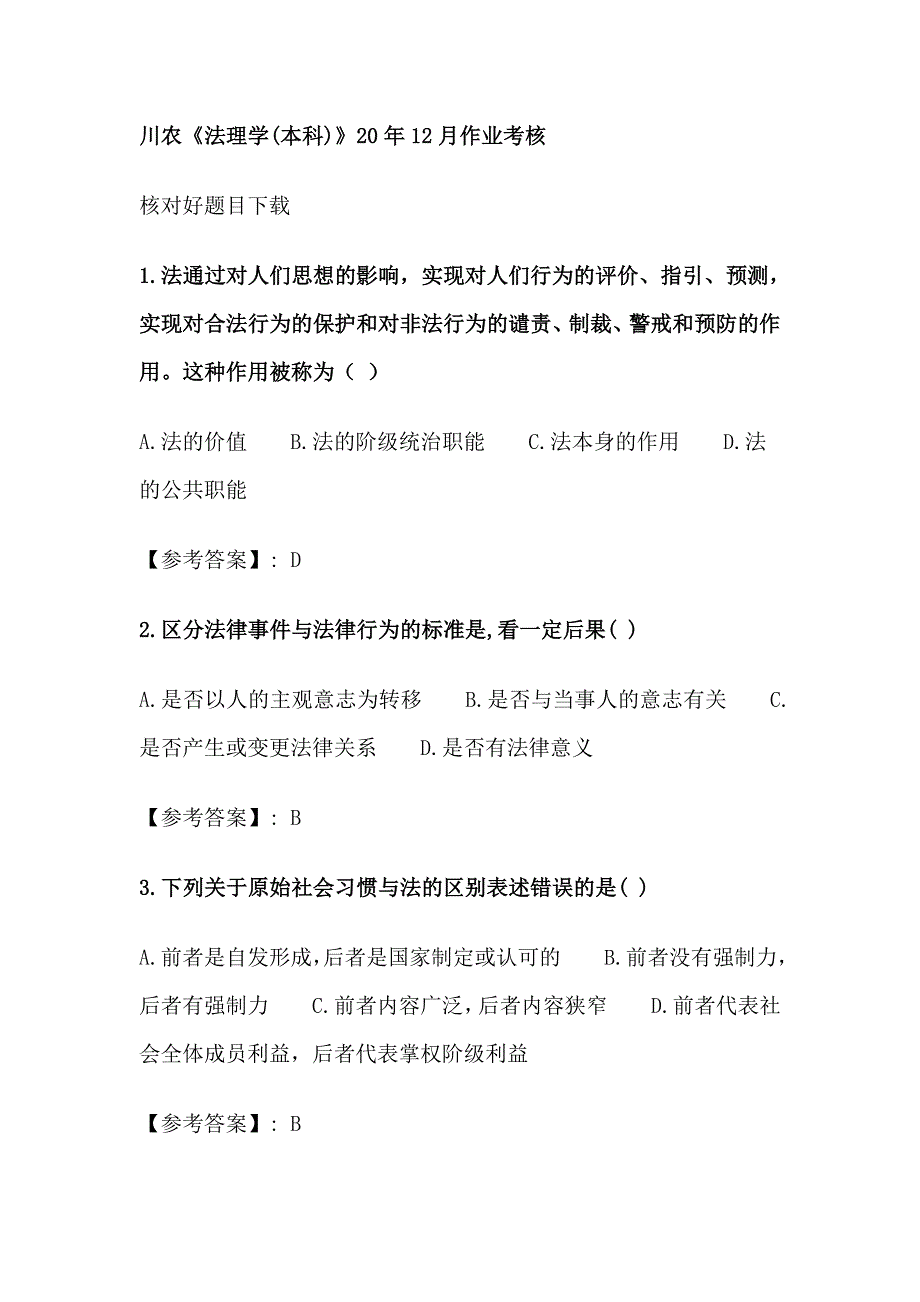 川农《法理学(本科)》20年12月作业考核

核对好题目下载

1.法通过对人们思想的影响，实现对人们行为的评价、指引、预测，实现对合法行为的保护和对非法行为的谴责、制裁、警戒和预防的作用。这种作用被称为（ ）

A.法的价值　B.法的阶级统治职能　C.法本身的作用　D.法的公共职能

【参考答案】: D

2.区分法律事件与法律行为的标准是,看一定后果( )

A.是否以人的主观意志为转移　B.是否与当事人的意志有关　C.是否产生或变更法律关系　D.是否有法律意义

【参考答案】: B

3.下列关于原始社会习惯与法的区别表述错误的是( )

A.前者是自发形成,后者是国家制定或认可的　B.前者没有强制力，后者有强制力　C.前者内容广泛，后者内容狭窄　D.前者代表社会全体成员利益，后者代表掌权阶级利益

【参考答案】: B